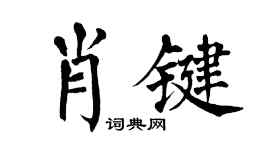 肖键
词典网